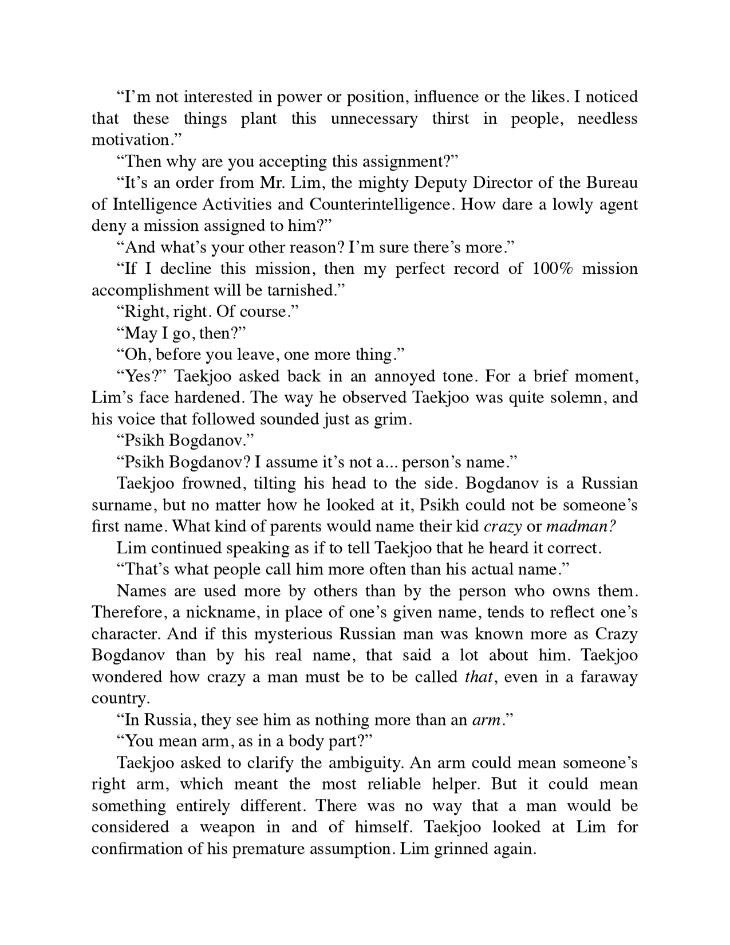 "I'm not interested in power or position, influence or the likes. I noticed that these things plant this unnecessary thirst in people, needless motivation."

"Then why are you accepting this assignment?"

"It's an order from Mr. Lim, the mighty Deputy Director of the Bureau of Intelligence Activities and Counterintelligence. How dare a lowly agent deny a mission assigned to him?"

"And what's your other reason? I'm sure there's more."

"If I decline this mission, then my perfect record of 100% mission accomplishment will be tarnished."

"Right, right. Of course."

"May I go, then?"

"Oh, before you leave, one more thing."

"Yes?" Taekjoo asked back in an annoyed tone. For a brief moment, Lim's face hardened. The way he observed Taekjoo was quite solemn, and his voice that followed sounded just as grim.

"Psikh Bogdanov."

"Psikh Bogdanov? I assume it's not a... person's name."

Taekjoo frowned, tilting his head to the side. Bogdanov is a Russian surname, but no matter how he looked at it, Psikh could not be someone's first name. What kind of parents would name their kid crazy or madman?

Lim continued speaking as if to tell Taekjoo that he heard it correct.

"That's what people call him more often than his actual name."

Names are used more by others than by the person who owns them. Therefore, a nickname, in place of one's given name, tends to reflect one's character. And if this mysterious Russian man was known more as Crazy Bogdanov than by his real name, that said a lot about him. Taekjoo wondered how crazy a man must be to be called that, even in a faraway country.

"In Russia, they see him as nothing more than an arm."

"You mean arm, as in a body part?"

Taekjoo asked to clarify the ambiguity. An arm could mean someone's right arm, which meant the most reliable helper. But it could mean something entirely different. There was no way that a man would be considered a weapon in and of himself. Taekjoo looked at Lim for confirmation of his premature assumption. Lim grinned again.